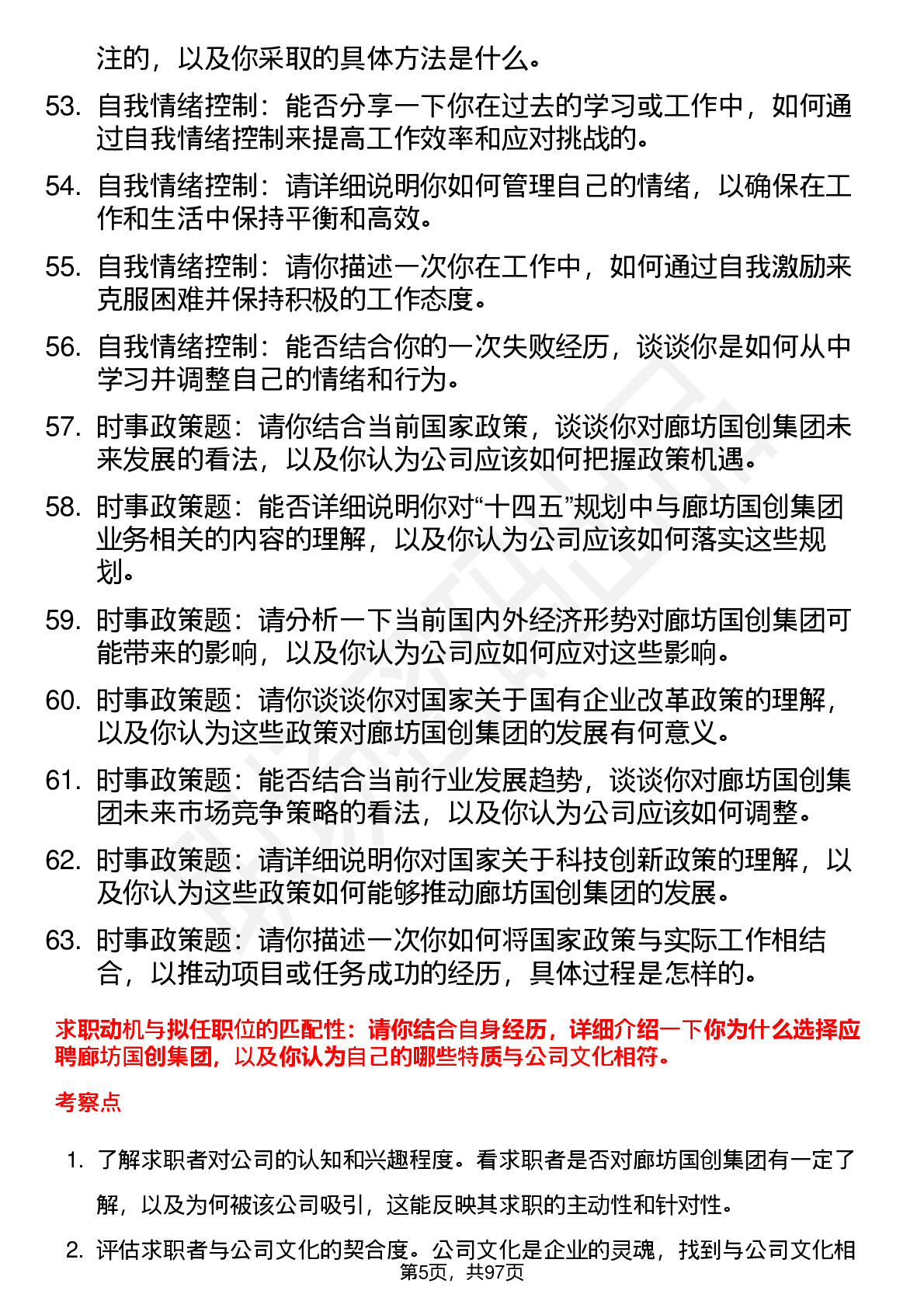 注的，以及你采取的具体方法是什么。

53. 自我情绪控制：能否分享一下你在过去的学习或工作中，如何通过自我情绪控制来提高工作效率和应对挑战的。

54. 自我情绪控制：请详细说明你如何管理自己的情绪，以确保在工作和生活中保持平衡和高效。

55. 自我情绪控制：请你描述一次你在工作中，如何通过自我激励来克服困难并保持积极的工作态度。

56. 自我情绪控制：能否结合你的一次失败经历，谈谈你是如何从中学习并调整自己的情绪和行为。

57. 时事政策题：请你结合当前国家政策，谈谈你对廊坊国创集团未来发展的看法，以及你认为公司应该如何把握政策机遇。

58. 时事政策题：能否详细说明你对“十四五”规划中与廊坊国创集团业务相关的内容的理解，以及你认为公司应该如何落实这些规划。

59. 时事政策题：请分析一下当前国内外经济形势对廊坊国创集团可能带来的影响，以及你认为公司应如何应对这些影响。

60. 时事政策题：请你谈谈你对国家关于国有企业改革政策的理解，以及你认为这些政策对廊坊国创集团的发展有何意义。

61. 时事政策题：能否结合当前行业发展趋势，谈谈你对廊坊国创集团未来市场竞争策略的看法，以及你认为公司应该如何调整。

62. 时事政策题：请详细说明你对国家关于科技创新政策的理解，以及你认为这些政策如何能够推动廊坊国创集团的发展。

63. 时事政策题：请你描述一次你如何将国家政策与实际工作相结合，以推动项目或任务成功的经历，具体过程是怎样的。

求职动机与拟任职位的匹配性：请你结合自身经历，详细介绍一下你为什么选择应聘廊坊国创集团，以及你认为自己的哪些特质与公司文化相符。

考察点

1. 了解求职者对公司的认知和兴趣程度。看求职者是否对廊坊国创集团有一定了解，以及为何被该公司吸引，这能反映其求职的主动性和针对性。

2. 评估求职者与公司文化的契合度。公司文化是企业的灵魂，找到与公司文化相

第5页，共97页